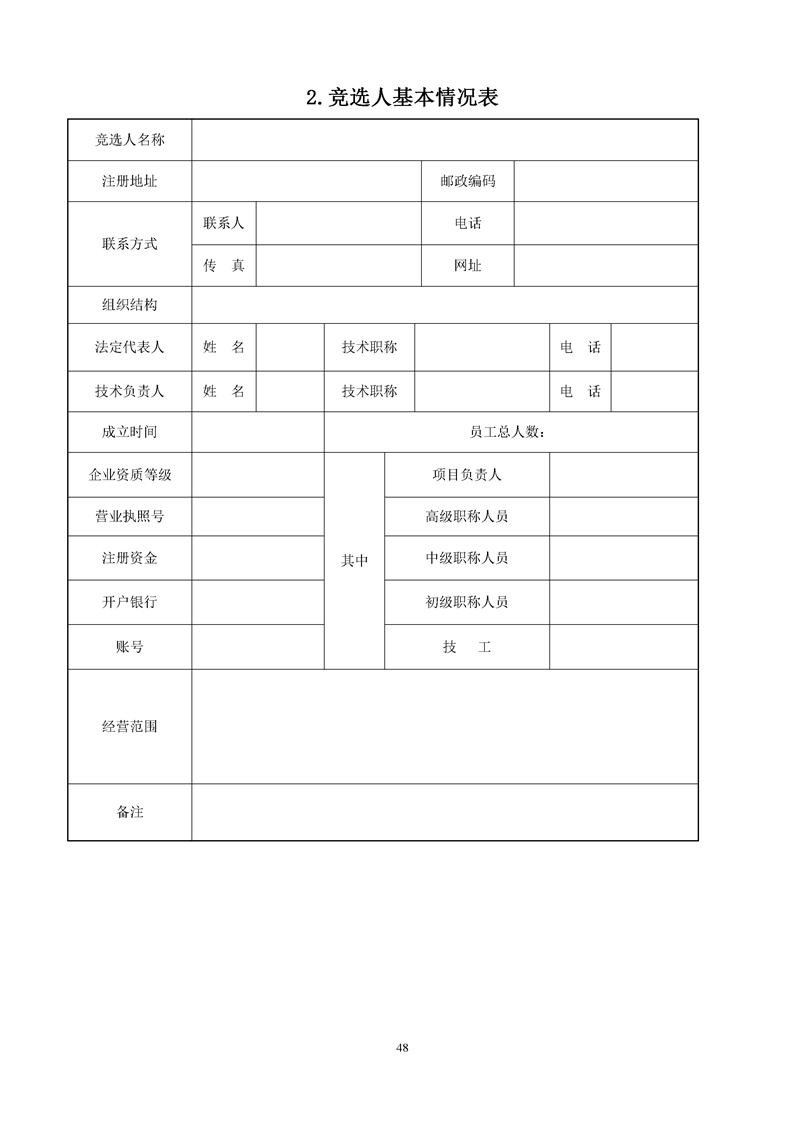 2.竞选人基本情况表

| 竞选人名称 | | | | | | |
|---|---|---|---|---|---|---|
| 注册地址 | | | | 邮政编码 | | |
| 联系方式 | 联系人 | | | 电话 | | |
| | 传　真 | | | 网址 | | |
| 组织结构 | | | | | | |
| 法定代表人 | 姓　名 | | 技术职称 | | 电　话 | |
| 技术负责人 | 姓　名 | | 技术职称 | | 电　话 | |
| 成立时间 | | | 员工总人数： | | | |
| 企业资质等级 | | | 其中 | 项目负责人 | | |
| 营业执照号 | | | | 高级职称人员 | | |
| 注册资金 | | | | 中级职称人员 | | |
| 开户银行 | | | | 初级职称人员 | | |
| 账号 | | | | 技　工 | | |
| 经营范围 | | | | | | |
| 备注 | | | | | | |

48